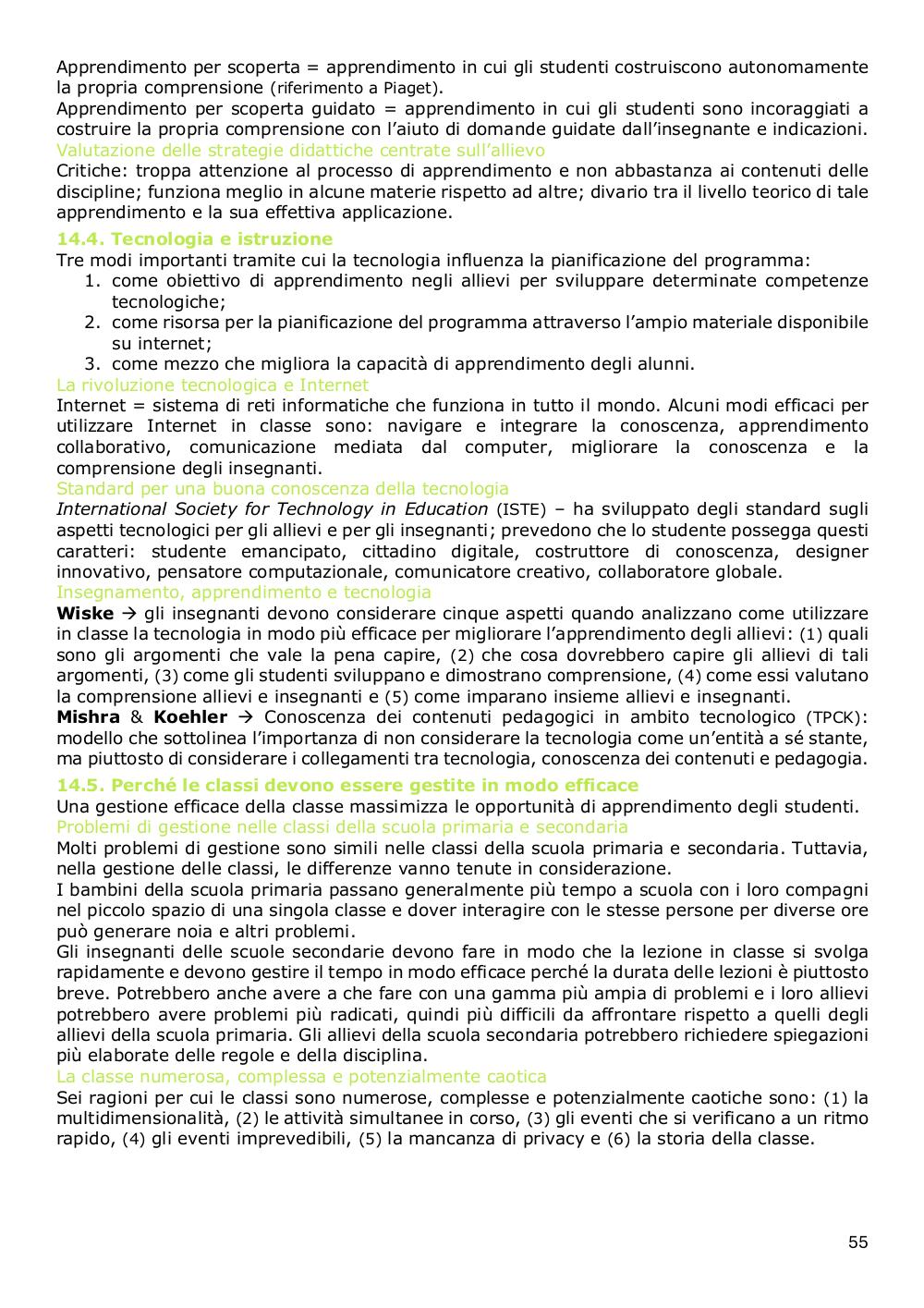 Apprendimento per scoperta = apprendimento in cui gli studenti costruiscono autonomamente la propria comprensione (riferimento a Piaget).
Apprendimento per scoperta guidato = apprendimento in cui gli studenti sono incoraggiati a costruire la propria comprensione con l'aiuto di domande guidate dall'insegnante e indicazioni.
Valutazione delle strategie didattiche centrate sull'allievo
Critiche: troppa attenzione al processo di apprendimento e non abbastanza ai contenuti delle discipline; funziona meglio in alcune materie rispetto ad altre; divario tra il livello teorico di tale apprendimento e la sua effettiva applicazione.

14.4. Tecnologia e istruzione
Tre modi importanti tramite cui la tecnologia influenza la pianificazione del programma:
1. come obiettivo di apprendimento negli allievi per sviluppare determinate competenze tecnologiche;
2. come risorsa per la pianificazione del programma attraverso l'ampio materiale disponibile su internet;
3. come mezzo che migliora la capacità di apprendimento degli alunni.
La rivoluzione tecnologica e Internet
Internet = sistema di reti informatiche che funziona in tutto il mondo. Alcuni modi efficaci per utilizzare Internet in classe sono: navigare e integrare la conoscenza, apprendimento collaborativo, comunicazione mediata dal computer, migliorare la conoscenza e la comprensione degli insegnanti.
Standard per una buona conoscenza della tecnologia
International Society for Technology in Education (ISTE) – ha sviluppato degli standard sugli aspetti tecnologici per gli allievi e per gli insegnanti; prevedono che lo studente possegga questi caratteri: studente emancipato, cittadino digitale, costruttore di conoscenza, designer innovativo, pensatore computazionale, comunicatore creativo, collaboratore globale.
Insegnamento, apprendimento e tecnologia
Wiske → gli insegnanti devono considerare cinque aspetti quando analizzano come utilizzare in classe la tecnologia in modo più efficace per migliorare l'apprendimento degli allievi: (1) quali sono gli argomenti che vale la pena capire, (2) che cosa dovrebbero capire gli allievi di tali argomenti, (3) come gli studenti sviluppano e dimostrano comprensione, (4) come essi valutano la comprensione allievi e insegnanti e (5) come imparano insieme allievi e insegnanti.
Mishra & Koehler → Conoscenza dei contenuti pedagogici in ambito tecnologico (TPCK): modello che sottolinea l'importanza di non considerare la tecnologia come un'entità a sé stante, ma piuttosto di considerare i collegamenti tra tecnologia, conoscenza dei contenuti e pedagogia.

14.5. Perché le classi devono essere gestite in modo efficace
Una gestione efficace della classe massimizza le opportunità di apprendimento degli studenti.
Problemi di gestione nelle classi della scuola primaria e secondaria
Molti problemi di gestione sono simili nelle classi della scuola primaria e secondaria. Tuttavia, nella gestione delle classi, le differenze vanno tenute in considerazione.
I bambini della scuola primaria passano generalmente più tempo a scuola con i loro compagni nel piccolo spazio di una singola classe e dover interagire con le stesse persone per diverse ore può generare noia e altri problemi.
Gli insegnanti delle scuole secondarie devono fare in modo che la lezione in classe si svolga rapidamente e devono gestire il tempo in modo efficace perché la durata delle lezioni è piuttosto breve. Potrebbero anche avere a che fare con una gamma più ampia di problemi e i loro allievi potrebbero avere problemi più radicati, quindi più difficili da affrontare rispetto a quelli degli allievi della scuola primaria. Gli allievi della scuola secondaria potrebbero richiedere spiegazioni più elaborate delle regole e della disciplina.
La classe numerosa, complessa e potenzialmente caotica
Sei ragioni per cui le classi sono numerose, complesse e potenzialmente caotiche sono: (1) la multidimensionalità, (2) le attività simultanee in corso, (3) gli eventi che si verificano a un ritmo rapido, (4) gli eventi imprevedibili, (5) la mancanza di privacy e (6) la storia della classe.

55